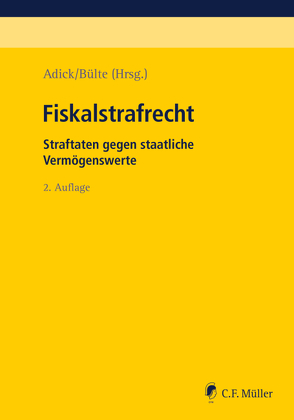 Adick/Bülte (Hrsg.)

Fiskalstrafrecht

Straftaten gegen staatliche Vermögenswerte

2. Auflage

C.F. Müller